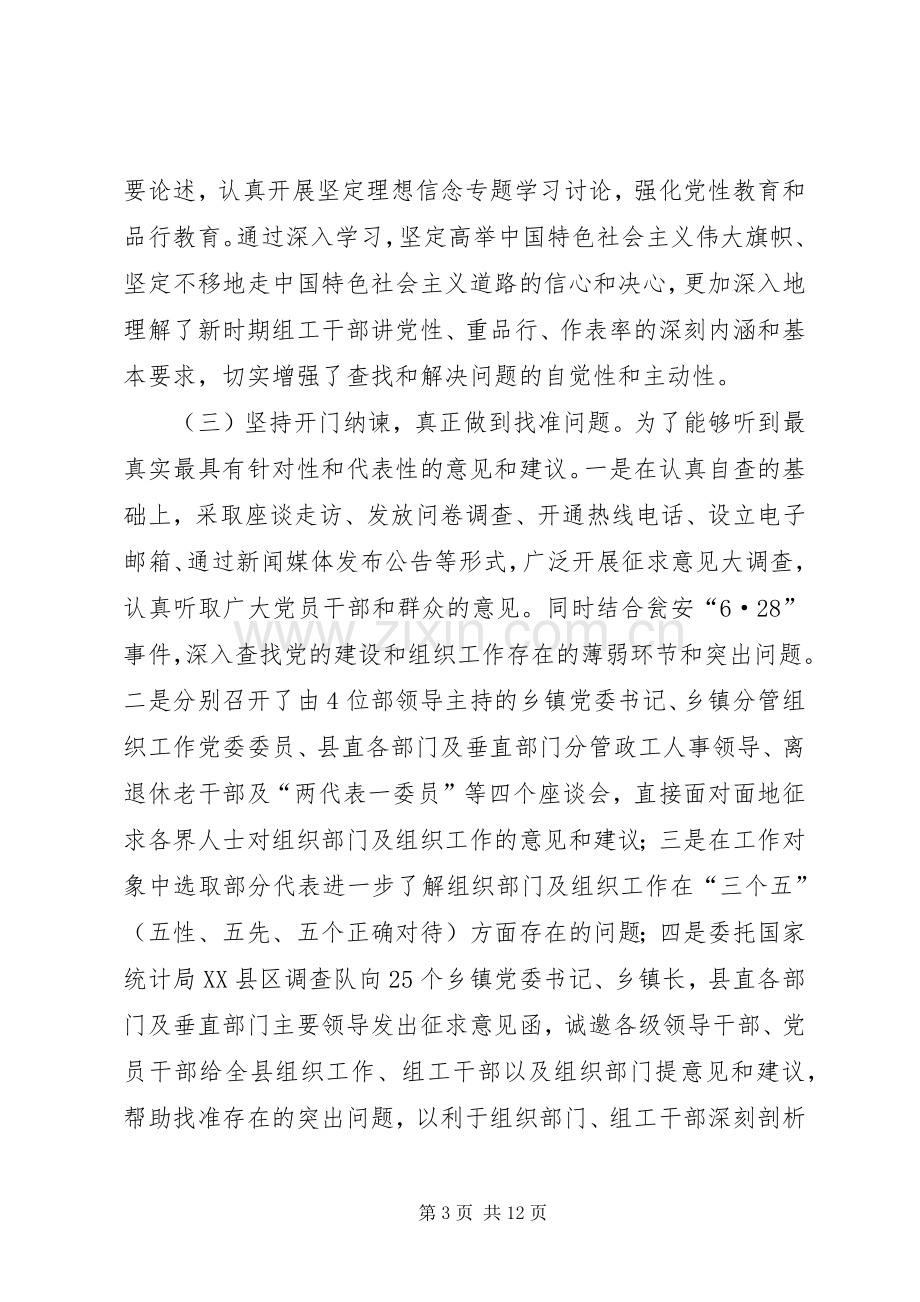 要论述，认真开展坚定理想信念专题学习讨论，强化党性教育和品行教育。通过深入学习，坚定高举中国特色社会主义伟大旗帜、坚定不移地走中国特色社会主义道路的信心和决心，更加深入地理解了新时期组工干部讲党性、重品行、作表率的深刻内涵和基本要求，切实增强了查找和解决问题的自觉性和主动性。

（三）坚持开门纳谏，真正做到找准问题。为了能够听到最真实最具有针对性和代表性的意见和建议。一是在认真自查的基础上，采取座谈走访、发放问卷调查、开通热线电话、设立电子邮箱、通过新闻媒体发布公告等形式，广泛开展征求意见大调查，认真听取广大党员干部和群众的意见。同时结合瓮安“6·28”事件，深入查找党的建设和组织工作存在的薄弱环节和突出问题。二是分别召开了由4位部领导主持的乡镇党委书记、乡镇分管组织工作党委委员、县直各部门及垂直部门分管政工人事领导、离退休老干部及“两代表一委员”等四个座谈会，直接面对面地征求各界人士对组织部门及组织工作的意见和建议；三是在工作对象中选取部分代表进一步了解组织部门及组织工作在“三个五”（五性、五先、五个正确对待）方面存在的问题；四是委托国家统计局XX县区调查队向25个乡镇党委书记、乡镇长，县直各部门及垂直部门主要领导发出征求意见函，诚邀各级领导干部、党员干部给全县组织工作、组工干部以及组织部门提意见和建议，帮助找准存在的突出问题，以利于组织部门、组工干部深刻剖析

第3页 共12页

www.zixin.com.cn